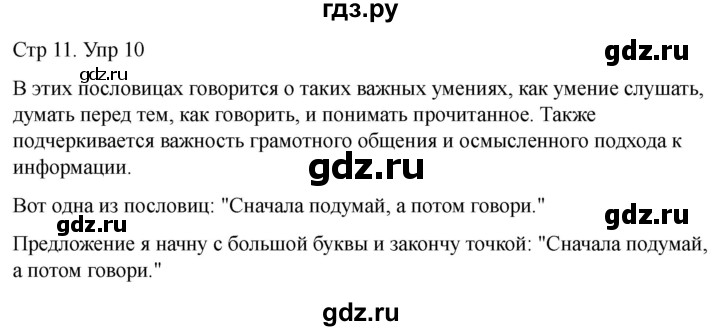 гдз.ру

Стр 11. Упр 10

gdz.ru

gdz.ru

В этих пословицах говорится о таких важных умениях, как умение слушать, думать перед тем, как говорить, и понимать прочитанное. Также подчеркивается важность грамотного общения и осмысленного подхода к информации.

gdz.ru

Вот одна из пословиц: "Сначала подумай, а потом говори."

gdz.ru

gdz.ru

Предложение я начну с большой буквы и закончу точкой: "Сначала подумай, а потом говори."

gdz.ru